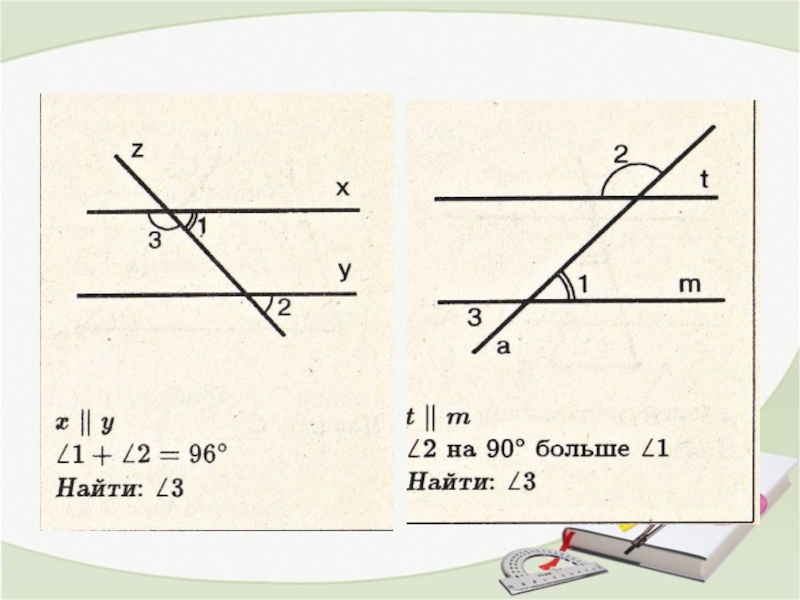 z
x
3
1
y
2

$x \parallel y$
$\angle 1 + \angle 2 = 96°$
Найти: $\angle 3$

2
t
1
m
3
a

$t \parallel m$
$\angle 2$ на 90° больше $\angle 1$
Найти: $\angle 3$